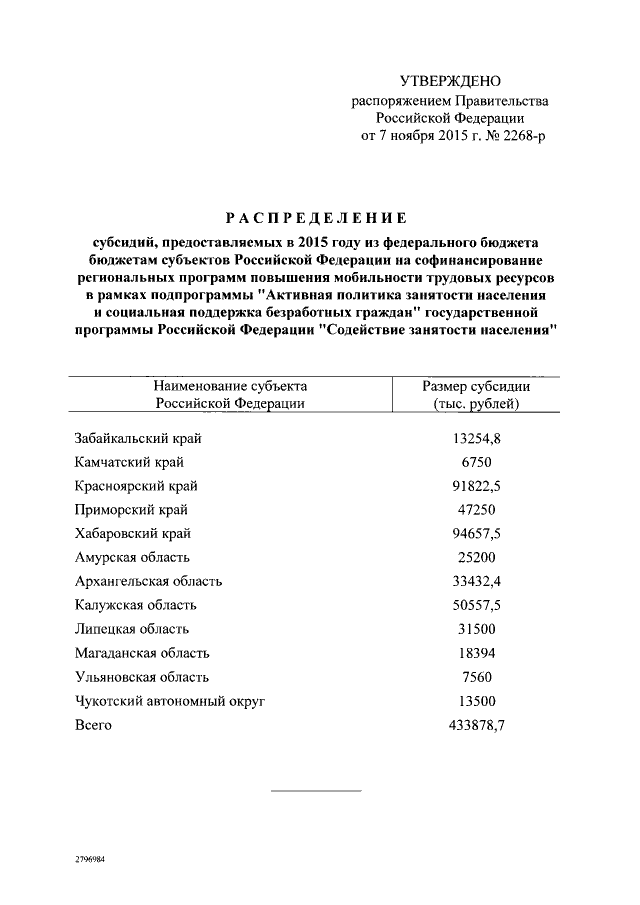 УТВЕРЖДЕНО
распоряжением Правительства
Российской Федерации
от 7 ноября 2015 г. № 2268-р

РАСПРЕДЕЛЕНИЕ

субсидий, предоставляемых в 2015 году из федерального бюджета бюджетам субъектов Российской Федерации на софинансирование региональных программ повышения мобильности трудовых ресурсов в рамках подпрограммы "Активная политика занятости населения и социальная поддержка безработных граждан" государственной программы Российской Федерации "Содействие занятости населения"

| Наименование субъекта Российской Федерации | Размер субсидии (тыс. рублей) |
|---|---|
| Забайкальский край | 13254,8 |
| Камчатский край | 6750 |
| Красноярский край | 91822,5 |
| Приморский край | 47250 |
| Хабаровский край | 94657,5 |
| Амурская область | 25200 |
| Архангельская область | 33432,4 |
| Калужская область | 50557,5 |
| Липецкая область | 31500 |
| Магаданская область | 18394 |
| Ульяновская область | 7560 |
| Чукотский автономный округ | 13500 |
| Всего | 433878,7 |

2796984